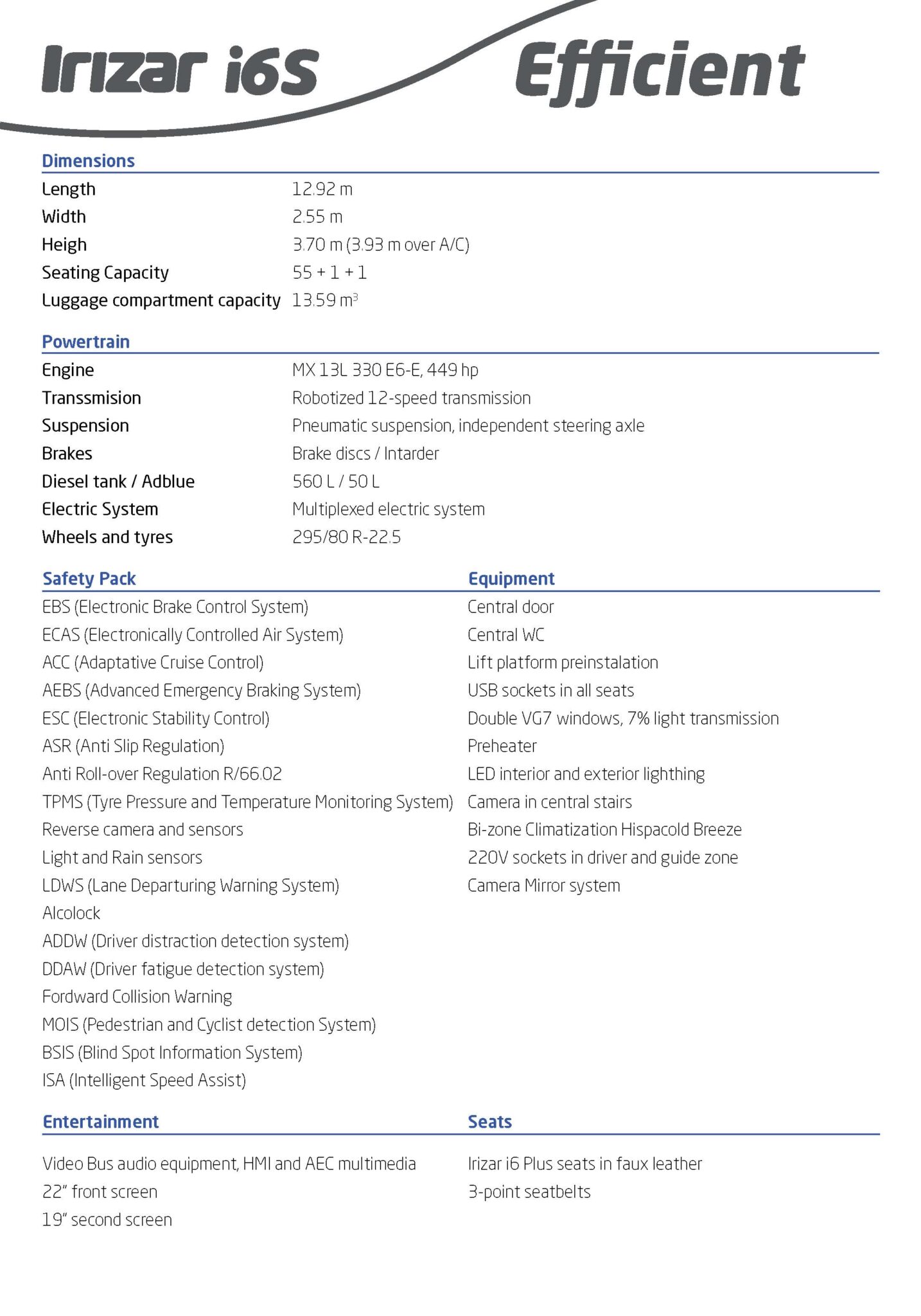 Irizar i6S Efficient

Dimensions

Length 12.92 m
Width 2.55 m
Heigh 3.70 m (3.93 m over A/C)
Seating Capacity 55 + 1 + 1
Luggage compartment capacity 13.59 $m^3$

Powertrain

Engine MX 13L 330 E6-E, 449 hp
Transsmision Robotized 12-speed transmission
Suspension Pneumatic suspension, independent steering axle
Brakes Brake discs / Intarder
Diesel tank / Adblue 560 L / 50 L
Electric System Multiplexed electric system
Wheels and tyres 295/80 R-22.5

Safety Pack

EBS (Electronic Brake Control System)
ECAS (Electronically Controlled Air System)
ACC (Adaptative Cruise Control)
AEBS (Advanced Emergency Braking System)
ESC (Electronic Stability Control)
ASR (Anti Slip Regulation)
Anti Roll-over Regulation R/66.02
TPMS (Tyre Pressure and Temperature Monitoring System)
Reverse camera and sensors
Light and Rain sensors
LDWS (Lane Departuring Warning System)
Alcolock
ADDW (Driver distraction detection system)
DDAW (Driver fatigue detection system)
Fordward Collision Warning
MOIS (Pedestrian and Cyclist detection System)
BSIS (Blind Spot Information System)
ISA (Intelligent Speed Assist)

Equipment

Central door
Central WC
Lift platform preinstalation
USB sockets in all seats
Double VG7 windows, 7% light transmission
Preheater
LED interior and exterior lighthing
Camera in central stairs
Bi-zone Climatization Hispacold Breeze
220V sockets in driver and guide zone
Camera Mirror system

Entertainment

Video Bus audio equipment, HMI and AEC multimedia
22" front screen
19" second screen

Seats

Irizar i6 Plus seats in faux leather
3-point seatbelts